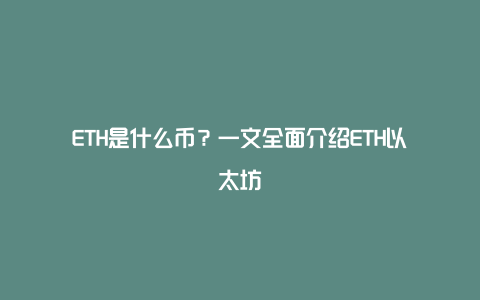 ETH是什么币？一文全面介绍ETH以太坊